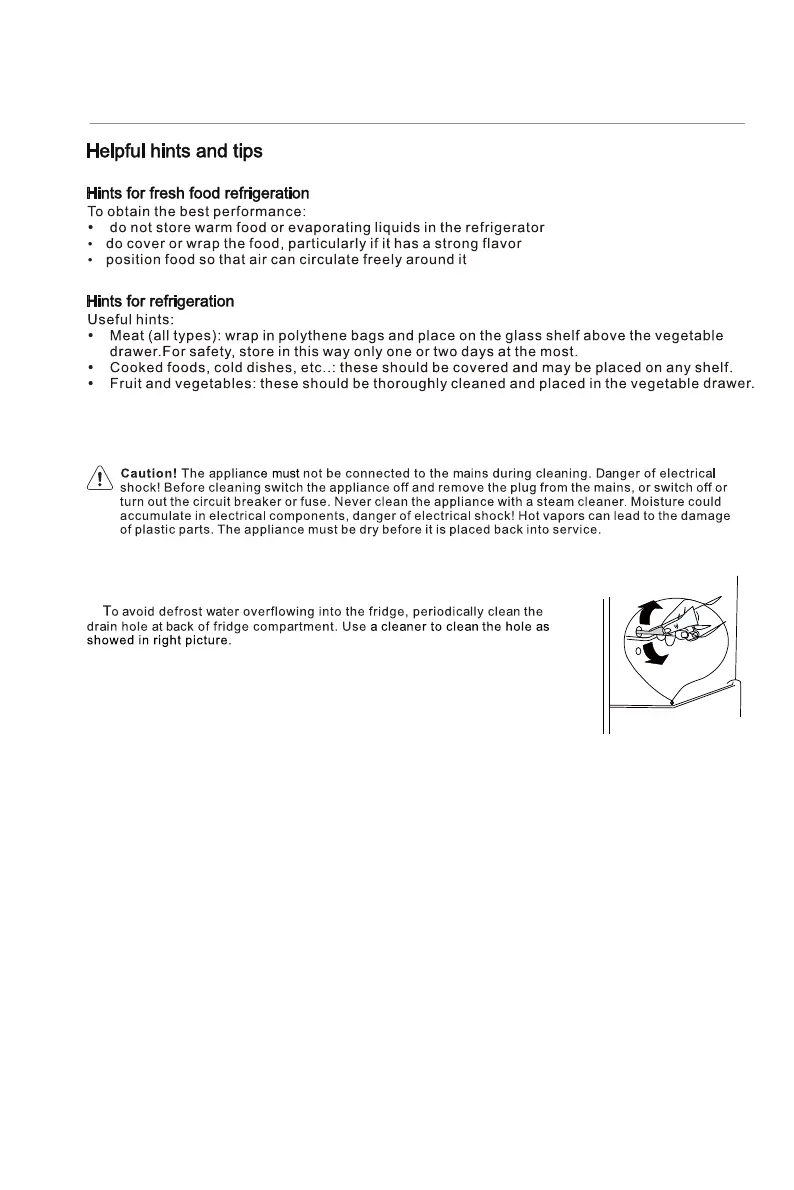 Helpful hints and tips

Hints for fresh food refrigeration
To obtain the best performance:
• do not store warm food or evaporating liquids in the refrigerator
• do cover or wrap the food, particularly if it has a strong flavor
• position food so that air can circulate freely around it

Hints for refrigeration
Useful hints:
• Meat (all types): wrap in polythene bags and place on the glass shelf above the vegetable drawer.For safety, store in this way only one or two days at the most.
• Cooked foods, cold dishes, etc..: these should be covered and may be placed on any shelf.
• Fruit and vegetables: these should be thoroughly cleaned and placed in the vegetable drawer.

Caution! The appliance must not be connected to the mains during cleaning. Danger of electrical shock! Before cleaning switch the appliance off and remove the plug from the mains, or switch off or turn out the circuit breaker or fuse. Never clean the appliance with a steam cleaner. Moisture could accumulate in electrical components, danger of electrical shock! Hot vapors can lead to the damage of plastic parts. The appliance must be dry before it is placed back into service.

To avoid defrost water overflowing into the fridge, periodically clean the drain hole at back of fridge compartment. Use a cleaner to clean the hole as showed in right picture.